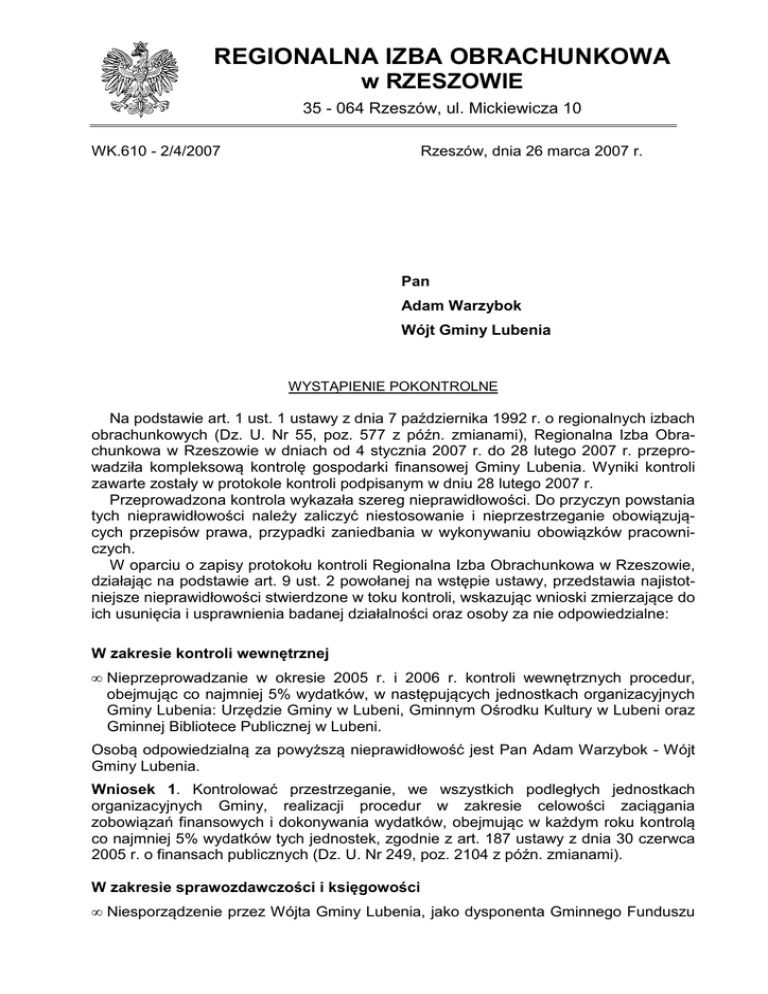 REGIONALNA IZBA OBRACHUNKOWA
w RZESZOWIE
35 - 064 Rzeszów, ul. Mickiewicza 10

WK.610 - 2/4/2007

Rzeszów, dnia 26 marca 2007 r.

Pan
Adam Warzybok
Wójt Gminy Lubenia

WYSTĄPIENIE POKONTROLNE

Na podstawie art. 1 ust. 1 ustawy z dnia 7 października 1992 r. o regionalnych izbach obrachunkowych (Dz. U. Nr 55, poz. 577 z późn. zmianami), Regionalna Izba Obrachunkowa w Rzeszowie w dniach od 4 stycznia 2007 r. do 28 lutego 2007 r. przeprowadziła kompleksową kontrolę gospodarki finansowej Gminy Lubenia. Wyniki kontroli zawarte zostały w protokole kontroli podpisanym w dniu 28 lutego 2007 r.
Przeprowadzona kontrola wykazała szereg nieprawidłowości. Do przyczyn powstania tych nieprawidłowości należy zaliczyć niestosowanie i nieprzestrzeganie obowiązujących przepisów prawa, przypadki zaniedbania w wykonywaniu obowiązków pracowniczych.
W oparciu o zapisy protokołu kontroli Regionalna Izba Obrachunkowa w Rzeszowie, działając na podstawie art. 9 ust. 2 powołanej na wstępie ustawy, przedstawia najistotniejsze nieprawidłowości stwierdzone w toku kontroli, wskazując wnioski zmierzające do ich usunięcia i usprawnienia badanej działalności oraz osoby za nie odpowiedzialne:

W zakresie kontroli wewnętrznej

∞ Nieprzeprowadzanie w okresie 2005 r. i 2006 r. kontroli wewnętrznych procedur, obejmując co najmniej 5% wydatków, w następujących jednostkach organizacyjnych Gminy Lubenia: Urzędzie Gminy w Lubeni, Gminnym Ośrodku Kultury w Lubeni oraz Gminnej Bibliotece Publicznej w Lubeni.

Osobą odpowiedzialną za powyższą nieprawidłowość jest Pan Adam Warzybok - Wójt Gminy Lubenia.

Wniosek 1. Kontrolować przestrzeganie, we wszystkich podległych jednostkach organizacyjnych Gminy, realizacji procedur w zakresie celowości zaciągania zobowiązań finansowych i dokonywania wydatków, obejmując w każdym roku kontrolą co najmniej 5% wydatków tych jednostek, zgodnie z art. 187 ustawy z dnia 30 czerwca 2005 r. o finansach publicznych (Dz. U. Nr 249, poz. 2104 z późn. zmianami).

W zakresie sprawozdawczości i księgowości

∞ Niesporządzenie przez Wójta Gminy Lubenia, jako dysponenta Gminnego Funduszu